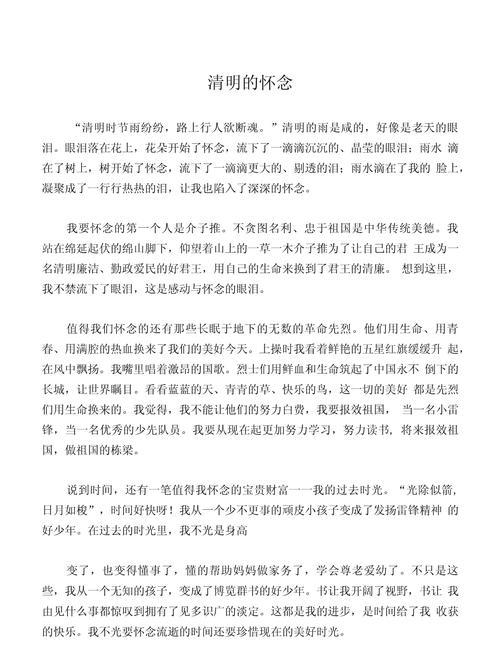 清明的怀念

“清明时节雨纷纷，路上行人欲断魂。”清明的雨是咸的，好像是老天的眼泪。眼泪落在花上，花朵开始了怀念，流下了一滴滴沉沉的、晶莹的眼泪；雨水 滴在了树上，树开始了怀念，流下了一滴滴更大的、剔透的泪；雨水滴在了我的 脸上，凝聚成了一行行热热的泪，让我也陷入了深深的怀念。

我要怀念的第一个人是介子推。不贪图名利、忠于祖国是中华传统美德。我站在绵延起伏的绵山脚下，仰望着山上的一草一木介子推为了让自己的君 王成为一名清明廉洁、勤政爱民的好君王，用自己的生命来换到了君王的清廉。 想到这里，我不禁流下了眼泪，这是感动与怀念的眼泪。

值得我们怀念的还有那些长眠于地下的无数的革命先烈。他们用生命、用青春、用满腔的热血换来了我们的美好今天。上操时我看着鲜艳的五星红旗缓缓升 起，在风中飘扬。我嘴里唱着激昂的国歌。烈士们用鲜血和生命筑起了中国永不 倒下的长城，让世界瞩目。看看蓝蓝的天、青青的草、快乐的鸟，这一切的美好 都是先烈们用生命换来的。我觉得，我不能让他们的努力白费，我要报效祖国， 当一名小雷锋，当一名优秀的少先队员。我要从现在起更加努力学习，努力读书，将来报效祖国，做祖国的栋梁。

说到时间，还有一笔值得我怀念的宝贵财富——我的过去时光。“光阴似箭，日月如梭”，时间好快呀！我从一个少不更事的顽皮小孩子变成了发扬雷锋精神 的好少年。在过去的时光里，我不光是身高

变了，也变得懂事了，懂的帮助妈妈做家务了，学会尊老爱幼了。不只是这些，我从一个无知的孩子，变成了博览群书的好少年。书让我开阔了视野，书让 我由见什么事都惊叹到拥有了见多识广的淡定。这都是我的进步，是时间给了我 收获的快乐。我不光要怀念流逝的时间还要珍惜现在的美好时光。